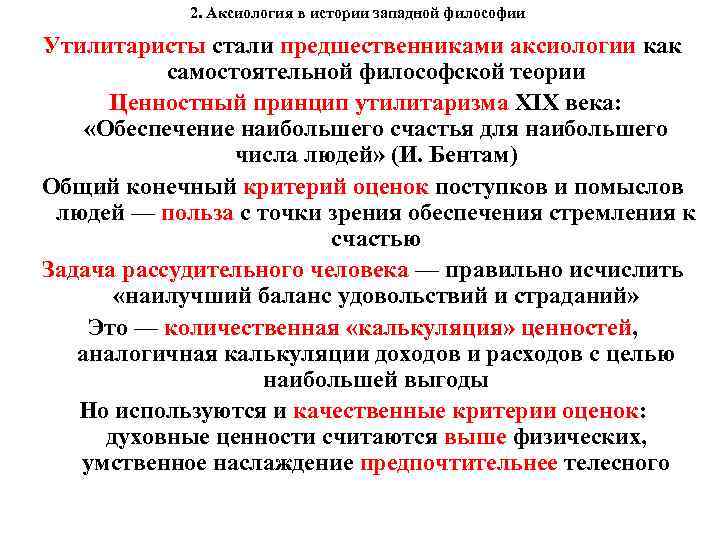 2. Аксиология в истории западной философии

Утилитаристы стали предшественниками аксиологии как самостоятельной философской теории

Ценностный принцип утилитаризма XIX века: «Обеспечение наибольшего счастья для наибольшего числа людей» (И. Бентам)

Общий конечный критерий оценок поступков и помыслов людей — польза с точки зрения обеспечения стремления к счастью

Задача рассудительного человека — правильно исчислить «наилучший баланс удовольствий и страданий»

Это — количественная «калькуляция» ценностей, аналогичная калькуляции доходов и расходов с целью наибольшей выгоды

Но используются и качественные критерии оценок: духовные ценности считаются выше физических, умственное наслаждение предпочтительнее телесного